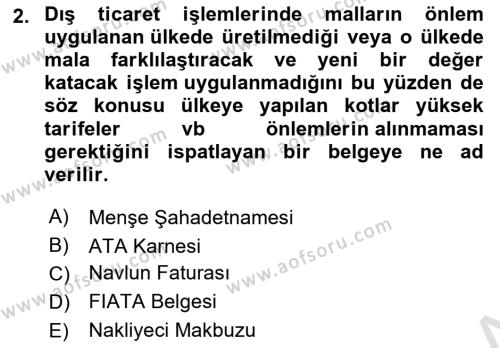 2. Dış ticaret işlemlerinde malların önlem uygulanan ülkede üretilmediği veya o ülkede mala farklılaştıracak ve yeni bir değer katacak işlem uygulanmadığını bu yüzden de söz konusu ülkeye yapılan kotlar yüksek tarifeler vb önlemlerin alınmaması gerektiğini ispatlayan bir belgeye ne ad verilir.

A) Menşe Şahadetnamesi
B) ATA Karnesi
C) Navlun Faturası
D) FIATA Belgesi
E) Nakliyeci Makbuzu

www.aofsoru.com